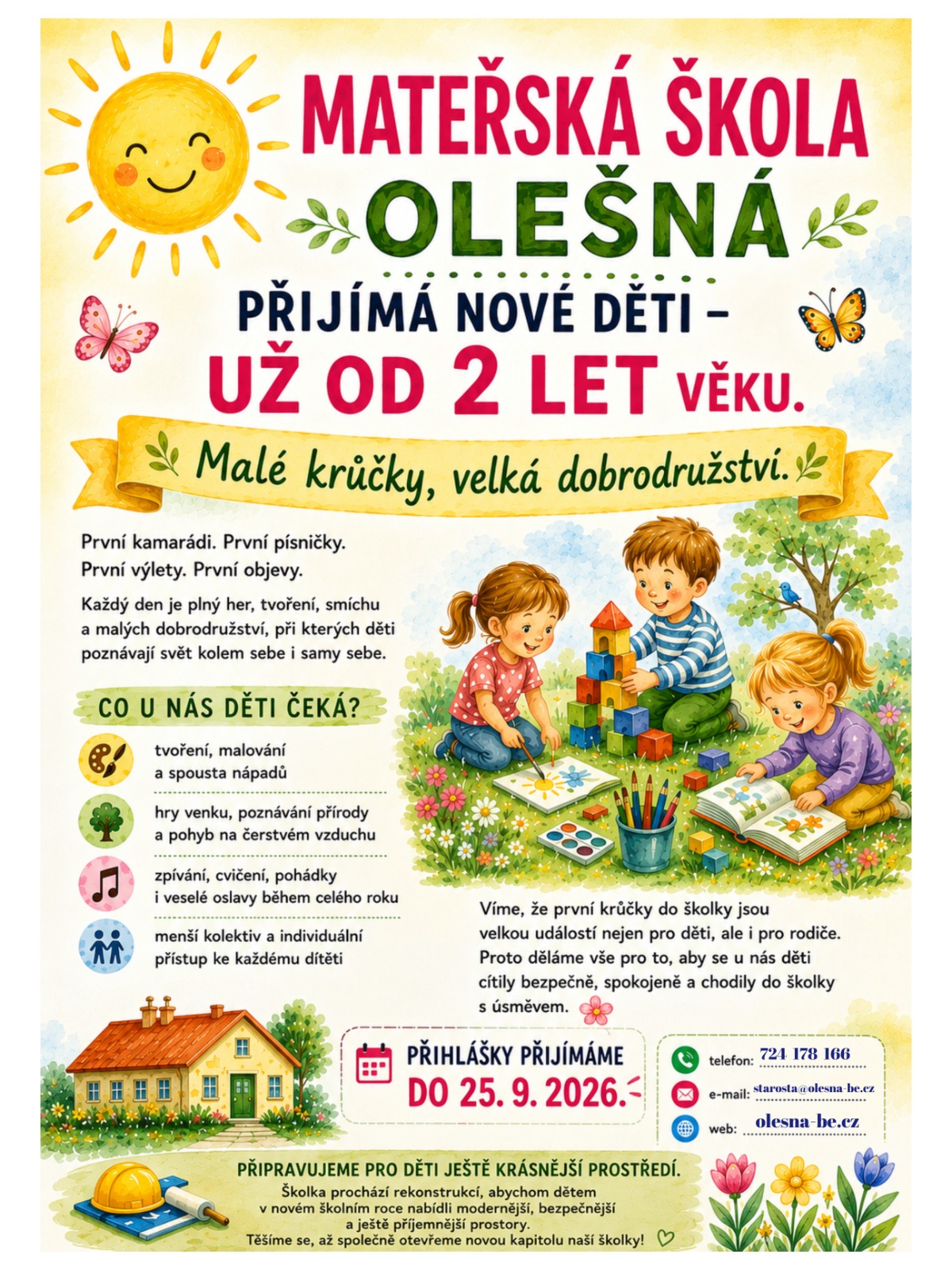 MATEŘSKÁ ŠKOLA
OLEŠNÁ

PŘIJÍMÁ NOVÉ DĚTI –
UŽ OD 2 LET VĚKU.

Malé krůčky, velká dobrodružství.

První kamarádi. První písničky.
První výlety. První objevy.

Každý den je plný her, tvoření, smíchu a malých dobrodružství, při kterých děti poznávají svět kolem sebe i samy sebe.

CO U NÁS DĚTI ČEKÁ?

tvoření, malování
a spousta nápadů

hry venku, poznávání přírody
a pohyb na čerstvém vzduchu

zpívání, cvičení, pohádky
i veselé oslavy během celého roku

menší kolektiv a individuální
přístup ke každému dítěti

Víme, že první krůčky do školky jsou velkou událostí nejen pro děti, ale i pro rodiče. Proto děláme vše pro to, aby se u nás děti cítily bezpečně, spokojeně a chodily do školky s úsměvem.

PŘIHLÁŠKY PŘIJÍMÁME
DO 25. 9. 2026.

telefon: 724 178 166
e-mail: starosta@olesna-be.cz
web: olesna-be.cz

PŘIPRAVUJEME PRO DĚTI JEŠTĚ KRÁSNĚJŠÍ PROSTŘEDÍ.
Školka prochází rekonstrukcí, abychom dětem v novém školním roce nabídli modernější, bezpečnější a ještě příjemnější prostory.
Těšíme se, až společně otevřeme novou kapitolu naší školky!